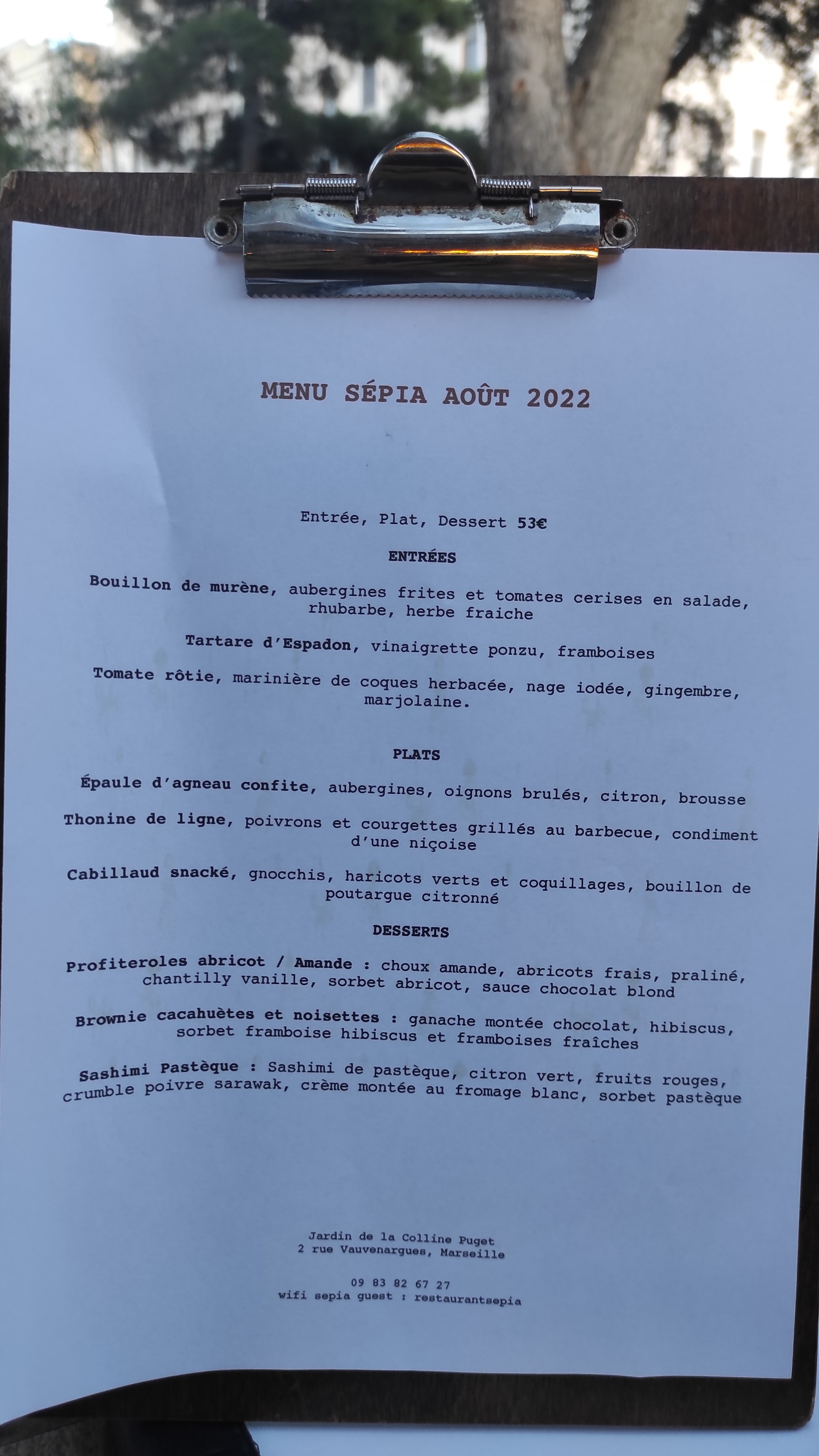 MENU SÉPIA AOÛT 2022

Entrée, Plat, Dessert 53€

ENTRÉES

Bouillon de murène, aubergines frites et tomates cerises en salade, rhubarbe, herbe fraiche

Tartare d'Espadon, vinaigrette ponzu, framboises

Tomate rôtie, marinière de coques herbacée, nage iodée, gingembre, marjolaine.

PLATS

Épaule d'agneau confite, aubergines, oignons brulés, citron, brousse

Thonine de ligne, poivrons et courgettes grillés au barbecue, condiment d'une niçoise

Cabillaud snacké, gnocchis, haricots verts et coquillages, bouillon de poutargue citronné

DESSERTS

Profiteroles abricot / Amande : choux amande, abricots frais, praliné, chantilly vanille, sorbet abricot, sauce chocolat blond

Brownie cacahuètes et noisettes : ganache montée chocolat, hibiscus, sorbet framboise hibiscus et framboises fraîches

Sashimi Pastèque : Sashimi de pastèque, citron vert, fruits rouges, crumble poivre sarawak, crème montée au fromage blanc, sorbet pastèque

Jardin de la Colline Puget
2 rue Vauvenargues, Marseille

09 83 82 67 27
wifi sepia guest : restaurantsepia